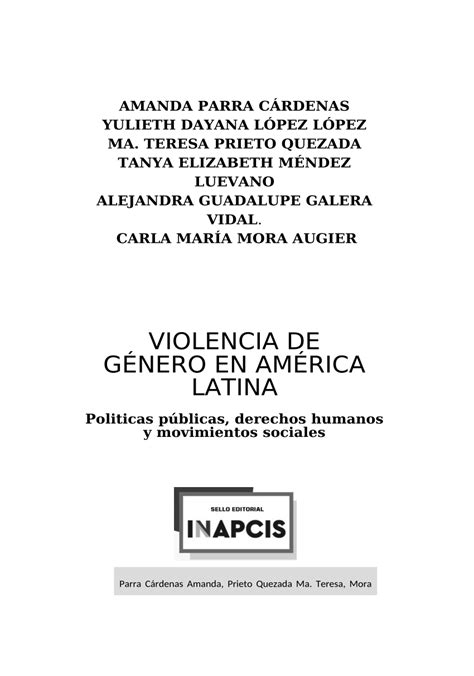 AMANDA PARRA CÁRDENAS
YULIETH DAYANA LÓPEZ LÓPEZ
MA. TERESA PRIETO QUEZADA
TANYA ELIZABETH MÉNDEZ LUEVANO
ALEJANDRA GUADALUPE GALERA VIDAL.
CARLA MARÍA MORA AUGIER

VIOLENCIA DE GÉNERO EN AMÉRICA LATINA

Politicas públicas, derechos humanos y movimientos sociales

SELLO EDITORIAL
INAPCIS

Parra Cárdenas Amanda, Prieto Quezada Ma. Teresa, Mora